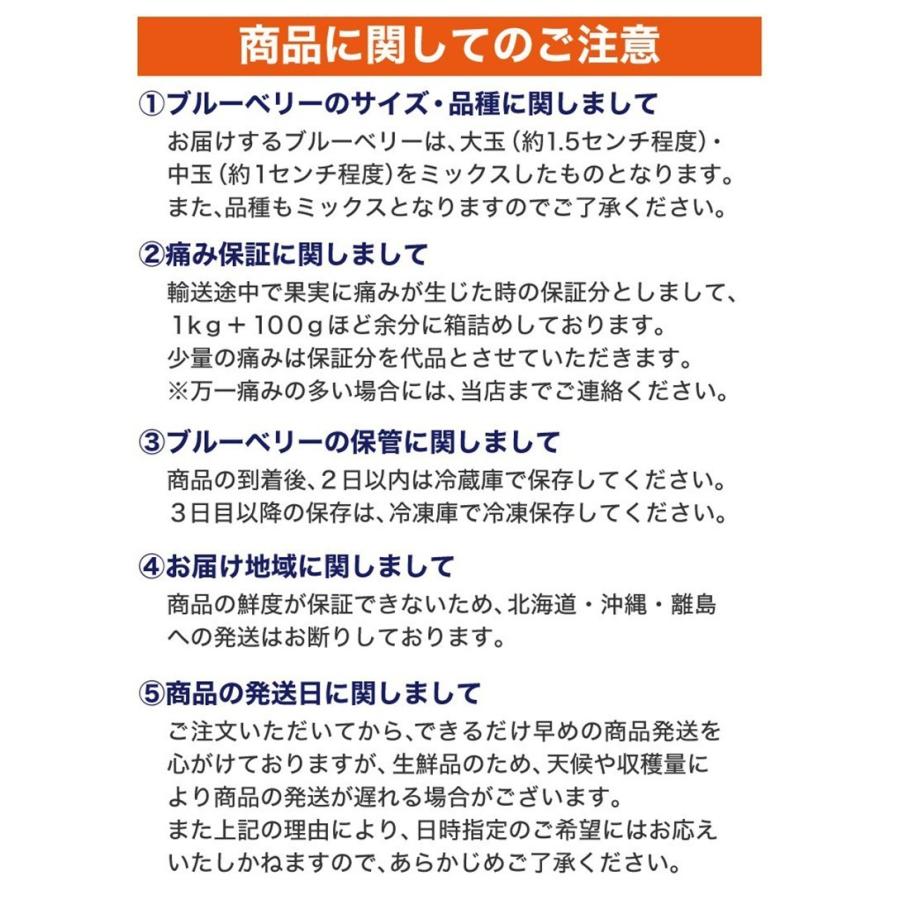 商品に関してのご注意

①ブルーベリーのサイズ・品種に関しまして
お届けするブルーベリーは、大玉（約1.5センチ程度）・中玉（約1センチ程度）をミックスしたものとなります。また、品種もミックスとなりますのでご了承ください。

②痛み保証に関しまして
輸送途中で果実に痛みが生じた時の保証分としまして、１ｋｇ＋１００ｇほど余分に箱詰めしております。
少量の痛みは保証分を代品とさせていただきます。
※万一痛みの多い場合には、当店までご連絡ください。

③ブルーベリーの保管に関しまして
商品の到着後、２日以内は冷蔵庫で保存してください。
３日目以降の保存は、冷凍庫で冷凍保存してください。

④お届け地域に関しまして
商品の鮮度が保証できないため、北海道・沖縄・離島への発送はお断りしております。

⑤商品の発送日に関しまして
ご注文いただいてから、できるだけ早めの商品発送を心がけておりますが、生鮮品のため、天候や収穫量により商品の発送が遅れる場合がございます。
また上記の理由により、日時指定のご希望にはお応えいたしかねますので、あらかじめご了承ください。